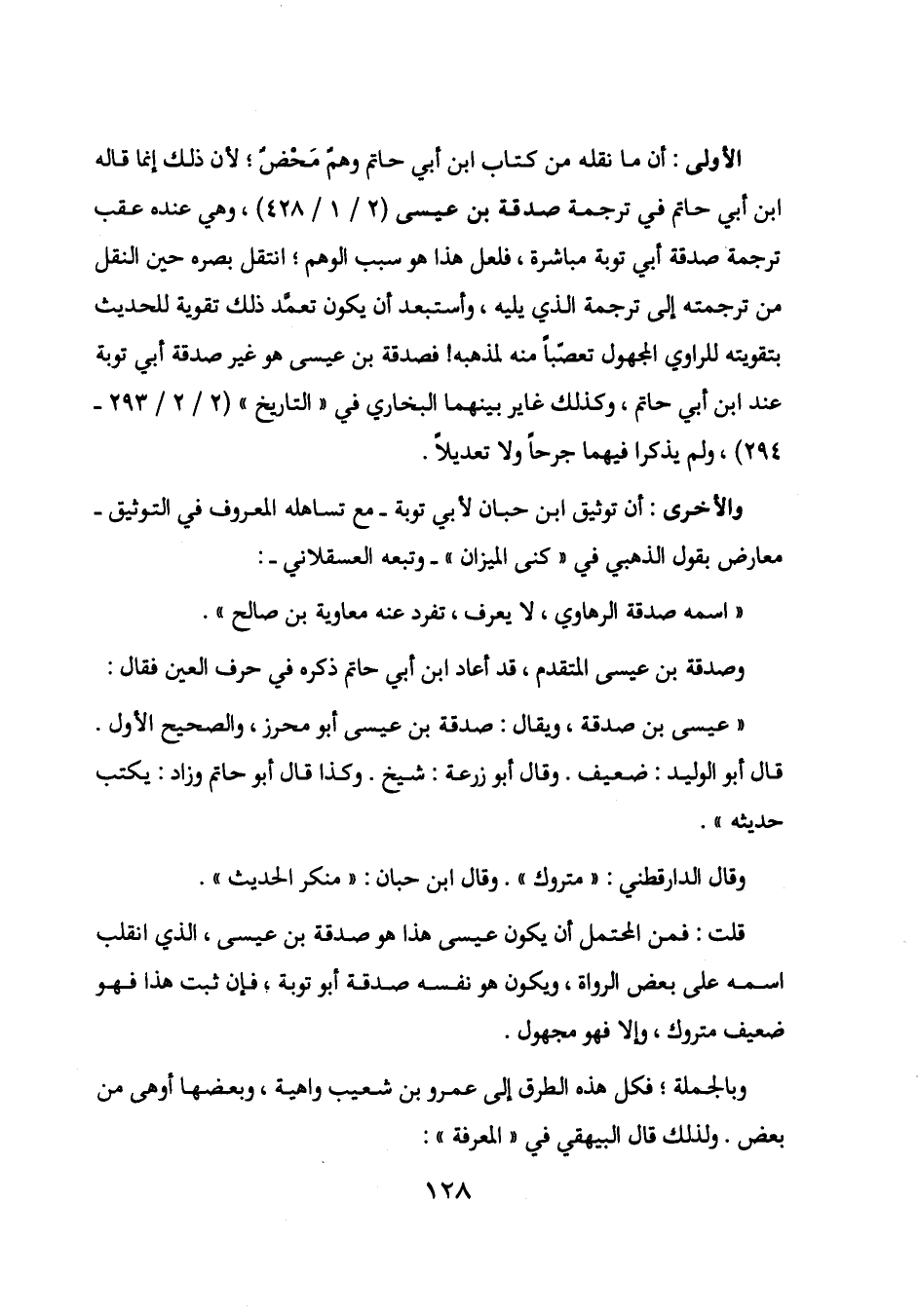 الأولى : أن ما نقله من كتاب ابن أبي حاتم وهمٌ مَحْضٌ ؛ لأن ذلك إنما قاله ابن أبي حاتم في ترجمة صدقة بن عيسى (٢ / ١ / ٤٢٨) ، وهي عنده عقب ترجمة صدقة أبي توبة مباشرة ، فلعل هذا هو سبب الوهم ؛ انتقل بصره حين النقل من ترجمته إلى ترجمة الذي يليه ، وأستبعد أن يكون تعمَّد ذلك تقوية للحديث بتقويته للراوي المجهول تعصّباً منه لمذهبه! فصدقة بن عيسى هو غير صدقة أبي توبة عند ابن أبي حاتم ، وكذلك غاير بينهما البخاري في « التاريخ » (٢ / ٢ / ٢٩٣ - ٢٩٤) ، ولم يذكرا فيهما جرحاً ولا تعديلاً .

والأخرى : أن توثيق ابن حبان لأبي توبة - مع تساهله المعروف في التوثيق - معارض بقول الذهبي في « كنى الميزان » - وتبعه العسقلاني - :

« اسمه صدقة الرهاوي ، لا يعرف ، تفرد عنه معاوية بن صالح » .

وصدقة بن عيسى المتقدم ، قد أعاد ابن أبي حاتم ذكره في حرف العين فقال :

« عيسى بن صدقة ، ويقال : صدقة بن عيسى أبو محرز ، والصحيح الأول . قال أبو الوليد : ضعيف . وقال أبو زرعة : شيخ . وكذا قال أبو حاتم وزاد : يكتب حديثه » .

وقال الدارقطني : « متروك » . وقال ابن حبان : « منكر الحديث » .

قلت : فمن المحتمل أن يكون عيسى هذا هو صدقة بن عيسى ، الذي انقلب اسمه على بعض الرواة ، ويكون هو نفسه صدقة أبو توبة ، فإن ثبت هذا فهو ضعيف متروك ، وإلا فهو مجهول .

وبالجملة ؛ فكل هذه الطرق إلى عمرو بن شعيب واهية ، وبعضها أوهى من بعض . ولذلك قال البيهقي في « المعرفة » :

١٢٨